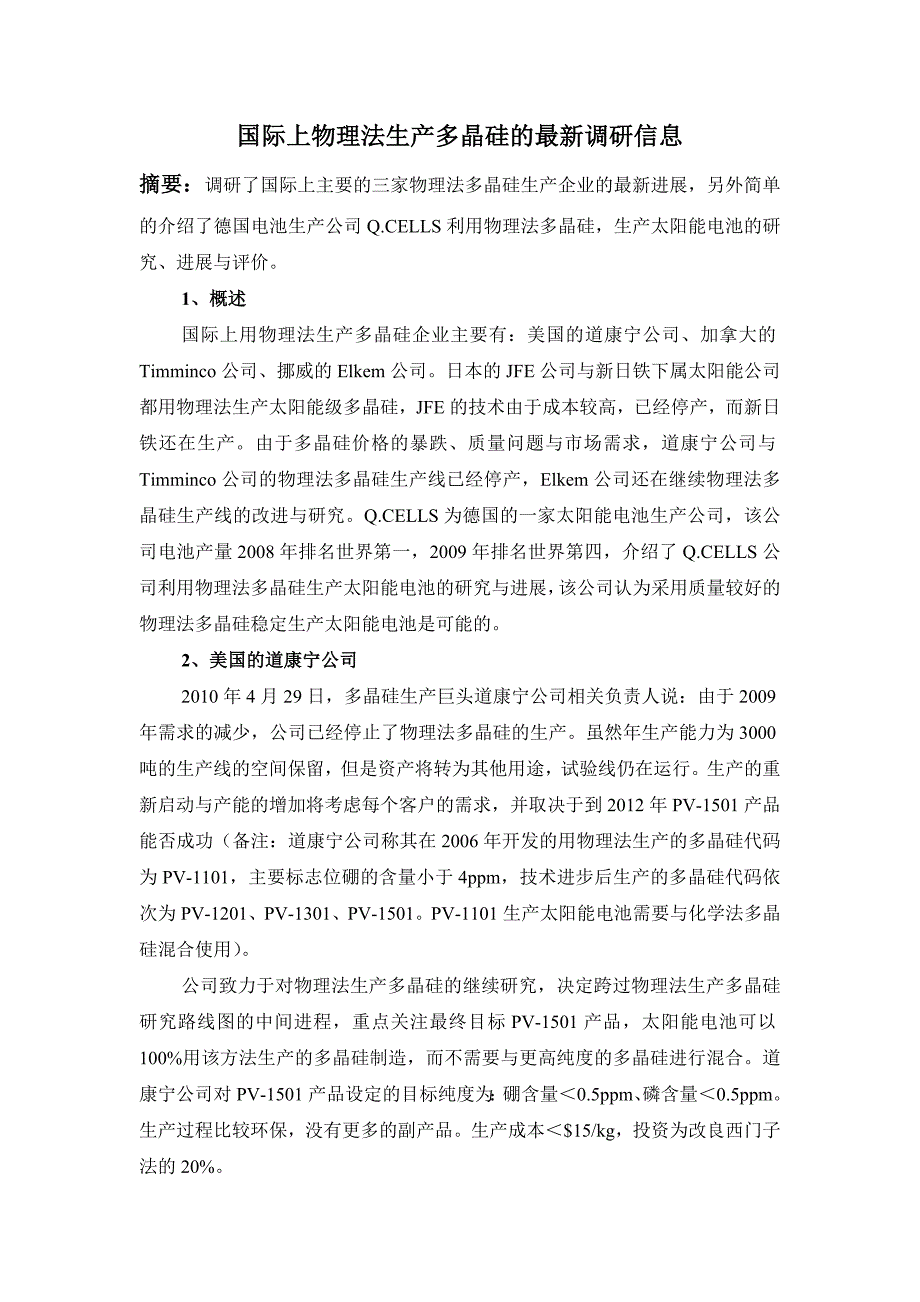 国际上物理法生产多晶硅的最新调研信息

摘要：调研了国际上主要的三家物理法多晶硅生产企业的最新进展，另外简单的介绍了德国电池生产公司 Q.CELLS 利用物理法多晶硅，生产太阳能电池的研究、进展与评价。

1、概述

国际上用物理法生产多晶硅企业主要有：美国的道康宁公司、加拿大的 Timminco 公司、挪威的 Elkem 公司。日本的 JFE 公司与新日铁下属太阳能公司都用物理法生产太阳能级多晶硅，JFE 的技术由于成本较高，已经停产，而新日铁还在生产。由于多晶硅价格的暴跌、质量问题与市场需求，道康宁公司与 Timminco 公司的物理法多晶硅生产线已经停产，Elkem 公司还在继续物理法多晶硅生产线的改进与研究。Q.CELLS 为德国的一家太阳能电池生产公司，该公司电池产量 2008 年排名世界第一，2009 年排名世界第四，介绍了 Q.CELLS 公司利用物理法多晶硅生产太阳能电池的研究与进展，该公司认为采用质量较好的物理法多晶硅稳定生产太阳能电池是可能的。

2、美国的道康宁公司

2010 年 4 月 29 日，多晶硅生产巨头道康宁公司相关负责人说：由于 2009 年需求的减少，公司已经停止了物理法多晶硅的生产。虽然年生产能力为 3000 吨的生产线的空间保留，但是资产将转为其他用途，试验线仍在运行。生产的重新启动与产能的增加将考虑每个客户的需求，并取决于到 2012 年 PV-1501 产品能否成功（备注：道康宁公司称其在 2006 年开发的用物理法生产的多晶硅代码为 PV-1101，主要标志位硼的含量小于 4ppm，技术进步后生产的多晶硅代码依次为 PV-1201、PV-1301、PV-1501。PV-1101 生产太阳能电池需要与化学法多晶硅混合使用）。

公司致力于对物理法生产多晶硅的继续研究，决定跨过物理法生产多晶硅研究路线图的中间进程，重点关注最终目标 PV-1501 产品，太阳能电池可以 100%用该方法生产的多晶硅制造，而不需要与更高纯度的多晶硅进行混合。道康宁公司对 PV-1501 产品设定的目标纯度为：硼含量＜0.5ppm、磷含量＜0.5ppm。生产过程比较环保，没有更多的副产品。生产成本＜$15/kg，投资为改良西门子法的 20%。